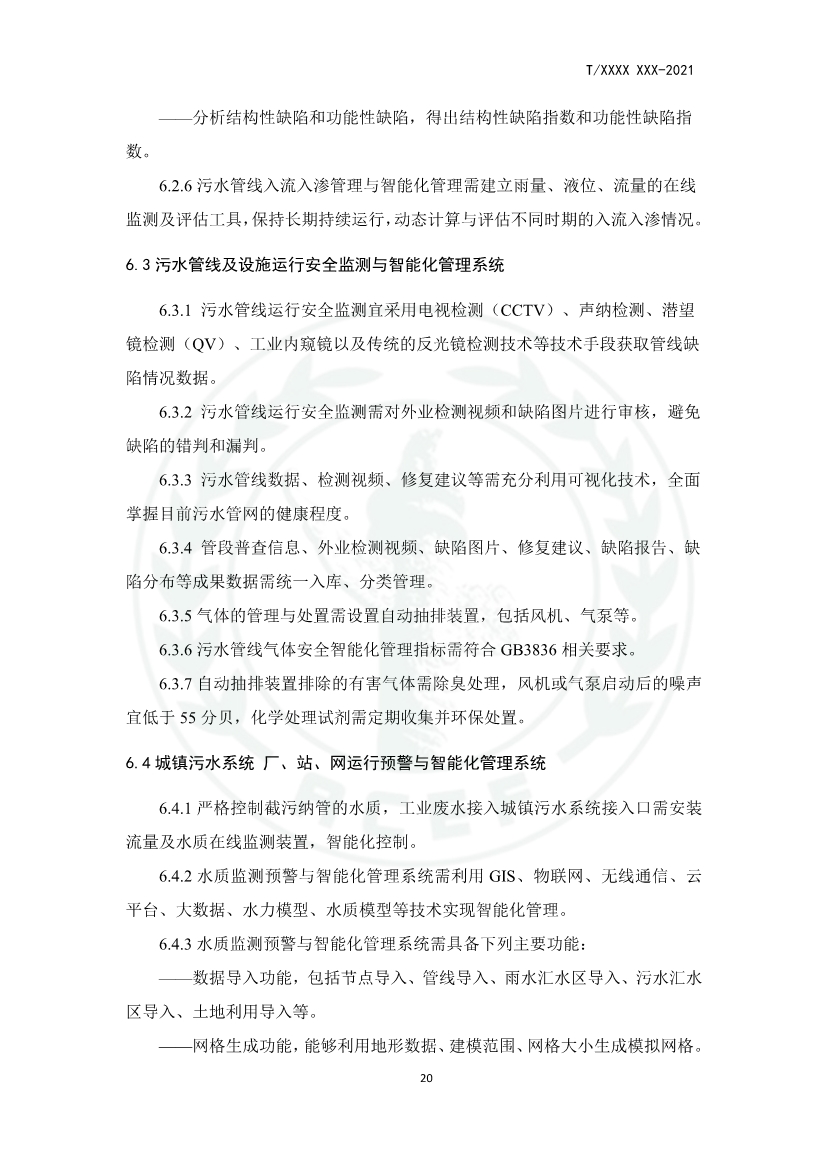 T/XXXX XXX-2021

——分析结构性缺陷和功能性缺陷，得出结构性缺陷指数和功能性缺陷指数。

6.2.6 污水管线入流入渗管理与智能化管理需建立雨量、液位、流量的在线监测及评估工具，保持长期持续运行，动态计算与评估不同时期的入流入渗情况。

6.3 污水管线及设施运行安全监测与智能化管理系统

6.3.1 污水管线运行安全监测宜采用电视检测（CCTV）、声纳检测、潜望镜检测（QV）、工业内窥镜以及传统的反光镜检测技术等技术手段获取管线缺陷情况数据。

6.3.2 污水管线运行安全监测需对外业检测视频和缺陷图片进行审核，避免缺陷的错判和漏判。

6.3.3 污水管线数据、检测视频、修复建议等需充分利用可视化技术，全面掌握目前污水管网的健康程度。

6.3.4 管段普查信息、外业检测视频、缺陷图片、修复建议、缺陷报告、缺陷分布等成果数据需统一入库、分类管理。

6.3.5 气体的管理与处置需设置自动抽排装置，包括风机、气泵等。

6.3.6 污水管线气体安全智能化管理指标需符合 GB3836 相关要求。

6.3.7 自动抽排装置排除的有害气体需除臭处理，风机或气泵启动后的噪声宜低于 55 分贝，化学处理试剂需定期收集并环保处置。

6.4 城镇污水系统 厂、站、网运行预警与智能化管理系统

6.4.1 严格控制截污纳管的水质，工业废水接入城镇污水系统接入口需安装流量及水质在线监测装置，智能化控制。

6.4.2 水质监测预警与智能化管理系统需利用 GIS、物联网、无线通信、云平台、大数据、水力模型、水质模型等技术实现智能化管理。

6.4.3 水质监测预警与智能化管理系统需具备下列主要功能：

——数据导入功能，包括节点导入、管线导入、雨水汇水区导入、污水汇水区导入、土地利用导入等。

——网格生成功能，能够利用地形数据、建模范围、网格大小生成模拟网格。

20